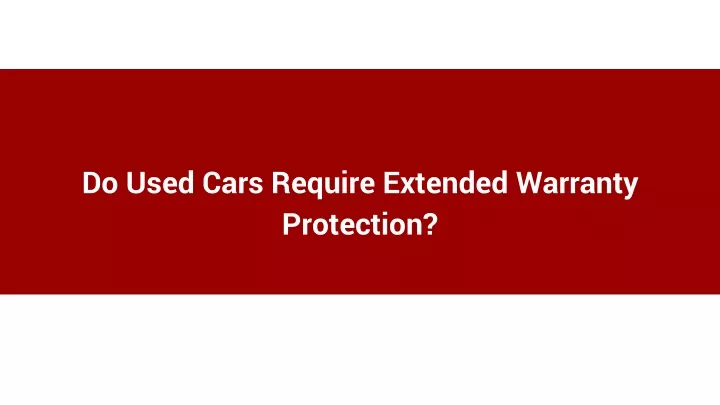 Do Used Cars Require Extended Warranty Protection?